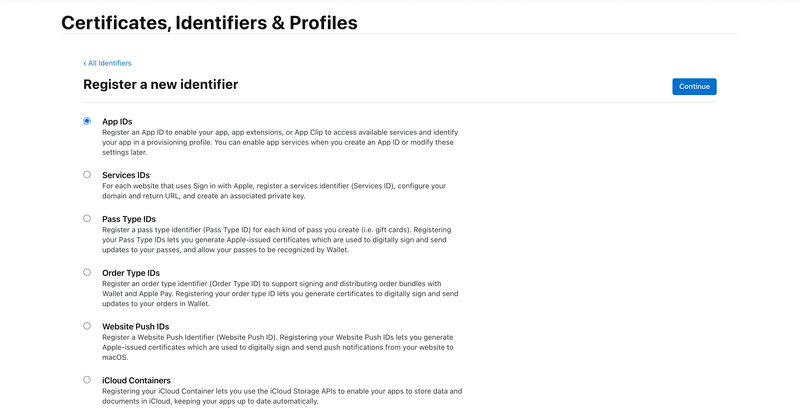 Certificates, Identifiers & Profiles

‹ All Identifiers

Register a new identifier

Continue

App IDs
Register an App ID to enable your app, app extensions, or App Clip to access available services and identify your app in a provisioning profile. You can enable app services when you create an App ID or modify these settings later.

Services IDs
For each website that uses Sign in with Apple, register a services identifier (Services ID), configure your domain and return URL, and create an associated private key.

Pass Type IDs
Register a pass type identifier (Pass Type ID) for each kind of pass you create (i.e. gift cards). Registering your Pass Type IDs lets you generate Apple-issued certificates which are used to digitally sign and send updates to your passes, and allow your passes to be recognized by Wallet.

Order Type IDs
Register an order type identifier (Order Type ID) to support signing and distributing order bundles with Wallet and Apple Pay. Registering your order type ID lets you generate certificates to digitally sign and send updates to your orders in Wallet.

Website Push IDs
Register a Website Push Identifier (Website Push ID). Registering your Website Push IDs lets you generate Apple-issued certificates which are used to digitally sign and send push notifications from your website to macOS.

iCloud Containers
Registering your iCloud Container lets you use the iCloud Storage APIs to enable your apps to store data and documents in iCloud, keeping your apps up to date automatically.